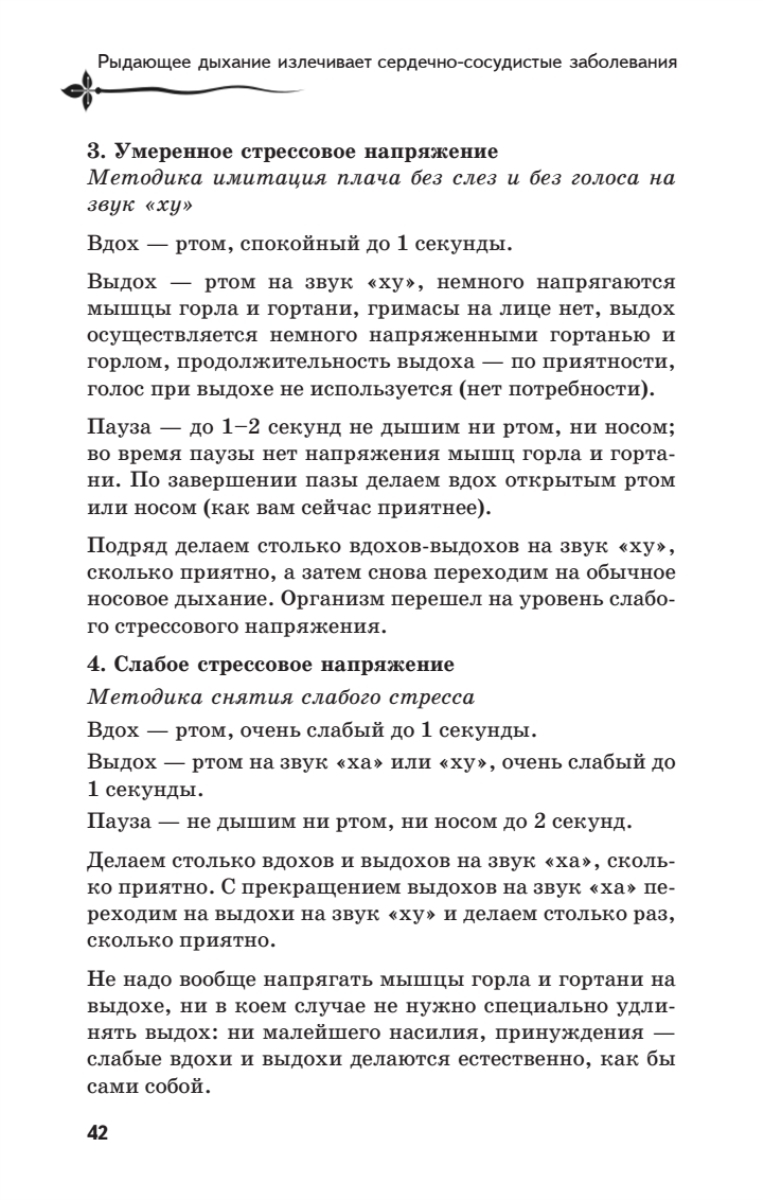 Рыдающее дыхание излечивает сердечно-сосудистые заболевания

3. Умеренное стрессовое напряжение
Методика имитация плача без слез и без голоса на звук «ху»

Вдох — ртом, спокойный до 1 секунды.

Выдох — ртом на звук «ху», немного напрягаются мышцы горла и гортани, гримасы на лице нет, выдох осуществляется немного напряженными гортанью и горлом, продолжительность выдоха — по приятности, голос при выдохе не используется (нет потребности).

Пауза — до 1–2 секунд не дышим ни ртом, ни носом; во время паузы нет напряжения мышц горла и гортани. По завершении пазы делаем вдох открытым ртом или носом (как вам сейчас приятнее).

Подряд делаем столько вдохов-выдохов на звук «ху», сколько приятно, а затем снова переходим на обычное носовое дыхание. Организм перешел на уровень слабого стрессового напряжения.

4. Слабое стрессовое напряжение
Методика снятия слабого стресса

Вдох — ртом, очень слабый до 1 секунды.

Выдох — ртом на звук «ха» или «ху», очень слабый до 1 секунды.

Пауза — не дышим ни ртом, ни носом до 2 секунд.

Делаем столько вдохов и выдохов на звук «ха», сколько приятно. С прекращением выдохов на звук «ха» переходим на выдохи на звук «ху» и делаем столько раз, сколько приятно.

Не надо вообще напрягать мышцы горла и гортани на выдохе, ни в коем случае не нужно специально удлинять выдох: ни малейшего насилия, принуждения — слабые вдохи и выдохи делаются естественно, как бы сами собой.

42